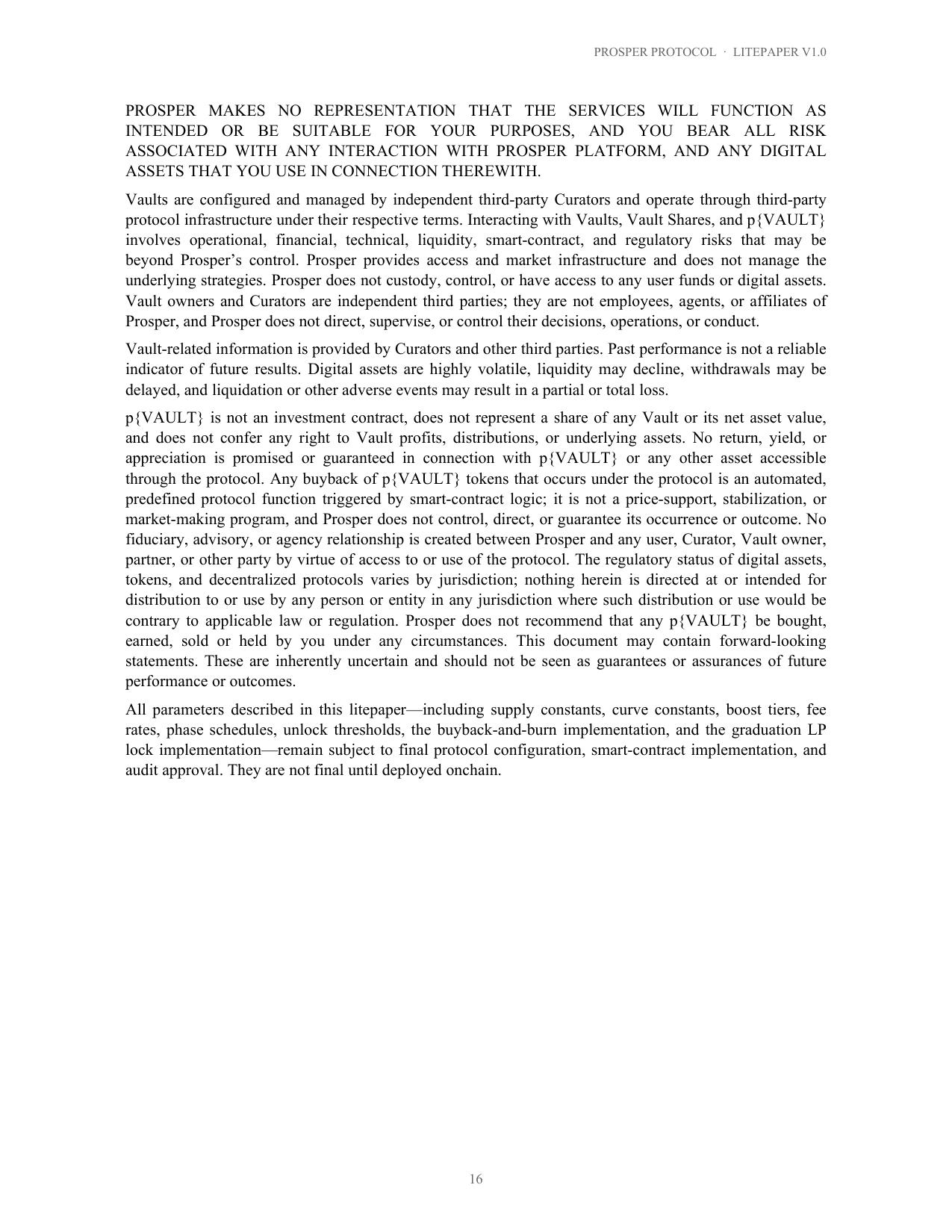 PROSPER PROTOCOL · LITEPAPER V1.0

PROSPER MAKES NO REPRESENTATION THAT THE SERVICES WILL FUNCTION AS INTENDED OR BE SUITABLE FOR YOUR PURPOSES, AND YOU BEAR ALL RISK ASSOCIATED WITH ANY INTERACTION WITH PROSPER PLATFORM, AND ANY DIGITAL ASSETS THAT YOU USE IN CONNECTION THEREWITH.

Vaults are configured and managed by independent third-party Curators and operate through third-party protocol infrastructure under their respective terms. Interacting with Vaults, Vault Shares, and p{VAULT} involves operational, financial, technical, liquidity, smart-contract, and regulatory risks that may be beyond Prosper's control. Prosper provides access and market infrastructure and does not manage the underlying strategies. Prosper does not custody, control, or have access to any user funds or digital assets. Vault owners and Curators are independent third parties; they are not employees, agents, or affiliates of Prosper, and Prosper does not direct, supervise, or control their decisions, operations, or conduct.

Vault-related information is provided by Curators and other third parties. Past performance is not a reliable indicator of future results. Digital assets are highly volatile, liquidity may decline, withdrawals may be delayed, and liquidation or other adverse events may result in a partial or total loss.

p{VAULT} is not an investment contract, does not represent a share of any Vault or its net asset value, and does not confer any right to Vault profits, distributions, or underlying assets. No return, yield, or appreciation is promised or guaranteed in connection with p{VAULT} or any other asset accessible through the protocol. Any buyback of p{VAULT} tokens that occurs under the protocol is an automated, predefined protocol function triggered by smart-contract logic; it is not a price-support, stabilization, or market-making program, and Prosper does not control, direct, or guarantee its occurrence or outcome. No fiduciary, advisory, or agency relationship is created between Prosper and any user, Curator, Vault owner, partner, or other party by virtue of access to or use of the protocol. The regulatory status of digital assets, tokens, and decentralized protocols varies by jurisdiction; nothing herein is directed at or intended for distribution to or use by any person or entity in any jurisdiction where such distribution or use would be contrary to applicable law or regulation. Prosper does not recommend that any p{VAULT} be bought, earned, sold or held by you under any circumstances. This document may contain forward-looking statements. These are inherently uncertain and should not be seen as guarantees or assurances of future performance or outcomes.

All parameters described in this litepaper—including supply constants, curve constants, boost tiers, fee rates, phase schedules, unlock thresholds, the buyback-and-burn implementation, and the graduation LP lock implementation—remain subject to final protocol configuration, smart-contract implementation, and audit approval. They are not final until deployed onchain.

16